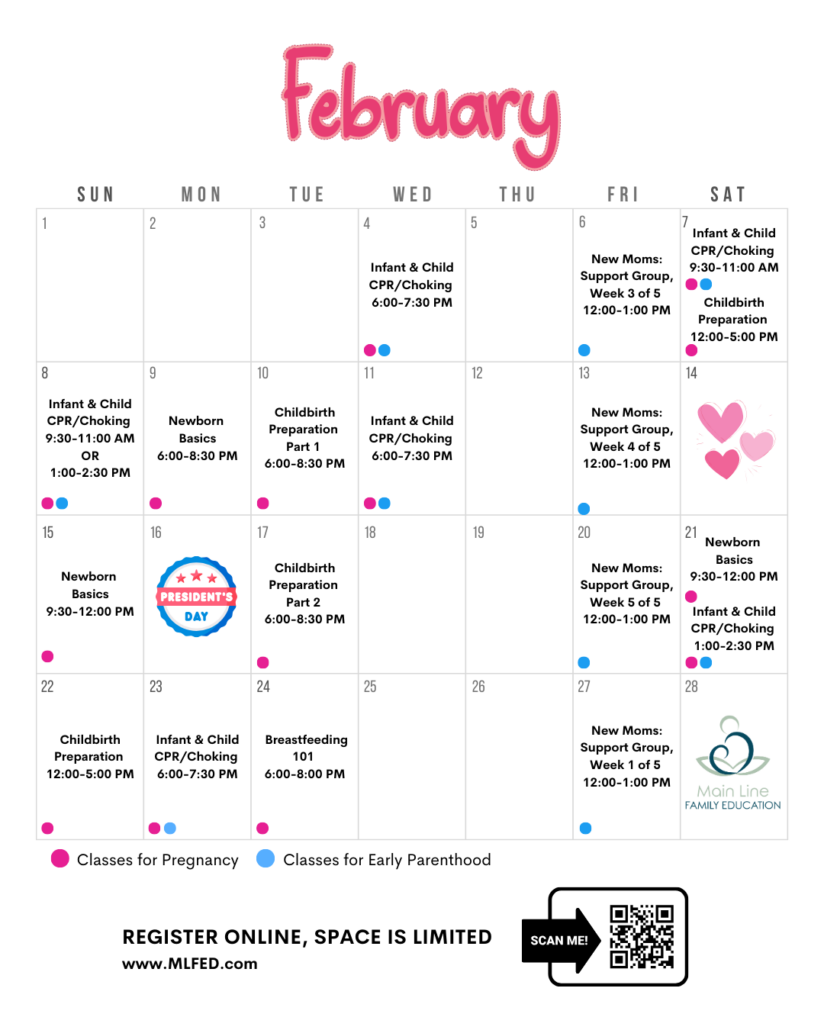 February

| SUN | MON | TUE | WED | THU | FRI | SAT |
|---|---|---|---|---|---|---|
| 1 | 2 | 3 | 4 Infant & Child CPR/Choking 6:00-7:30 PM | 5 | 6 New Moms: Support Group, Week 3 of 5 12:00-1:00 PM | 7 Infant & Child CPR/Choking 9:30-11:00 AM Childbirth Preparation 12:00-5:00 PM |
| 8 Infant & Child CPR/Choking 9:30-11:00 AM OR 1:00-2:30 PM | 9 Newborn Basics 6:00-8:30 PM | 10 Childbirth Preparation Part 1 6:00-8:30 PM | 11 Infant & Child CPR/Choking 6:00-7:30 PM | 12 | 13 New Moms: Support Group, Week 4 of 5 12:00-1:00 PM | 14 |
| 15 Newborn Basics 9:30-12:00 PM | 16 PRESIDENT'S DAY | 17 Childbirth Preparation Part 2 6:00-8:30 PM | 18 | 19 | 20 New Moms: Support Group, Week 5 of 5 12:00-1:00 PM | 21 Newborn Basics 9:30-12:00 PM Infant & Child CPR/Choking 1:00-2:30 PM |
| 22 Childbirth Preparation 12:00-5:00 PM | 23 Infant & Child CPR/Choking 6:00-7:30 PM | 24 Breastfeeding 101 6:00-8:00 PM | 25 | 26 | 27 New Moms: Support Group, Week 1 of 5 12:00-1:00 PM | 28 Main Line FAMILY EDUCATION |

Classes for Pregnancy Classes for Early Parenthood

REGISTER ONLINE, SPACE IS LIMITED
www.MLFED.com

SCAN ME!